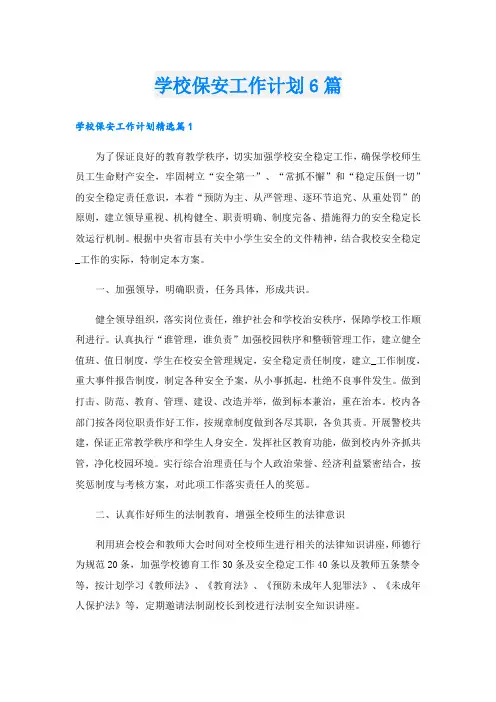 学校保安工作计划6篇

学校保安工作计划精选篇1

为了保证良好的教育教学秩序，切实加强学校安全稳定工作，确保学校师生员工生命财产安全，牢固树立“安全第一”、“常抓不懈”和“稳定压倒一切”的安全稳定责任意识，本着“预防为主、从严管理、逐环节追究、从重处罚”的原则，建立领导重视、机构健全、职责明确、制度完备、措施得力的安全稳定长效运行机制。根据中央省市县有关中小学生安全的文件精神，结合我校安全稳定_工作的实际，特制定本方案。

一、加强领导，明确职责，任务具体，形成共识。

健全领导组织，落实岗位责任，维护社会和学校治安秩序，保障学校工作顺利进行。认真执行“谁管理，谁负责”加强校园秩序和整顿管理工作，建立健全值班、值日制度，学生在校安全管理规定，安全稳定责任制度，建立_工作制度，重大事件报告制度，制定各种安全予案，从小事抓起，杜绝不良事件发生。做到打击、防范、教育、管理、建设、改造并举，做到标本兼治，重在治本。校内各部门按各岗位职责作好工作，按规章制度做到各尽其职，各负其责。开展警校共建，保证正常教学秩序和学生人身安全。发挥社区教育功能，做到校内外齐抓共管，净化校园环境。实行综合治理责任与个人政治荣誉、经济利益紧密结合，按奖惩制度与考核方案，对此项工作落实责任人的奖惩。

二、认真作好师生的法制教育，增强全校师生的法律意识

利用班会校会和教师大会时间对全校师生进行相关的法律知识讲座，师德行为规范20条，加强学校德育工作30条及安全稳定工作40条以及教师五条禁令等，按计划学习《教师法》、《教育法》、《预防未成年人犯罪法》、《未成年人保护法》等，定期邀请法制副校长到校进行法制安全知识讲座。